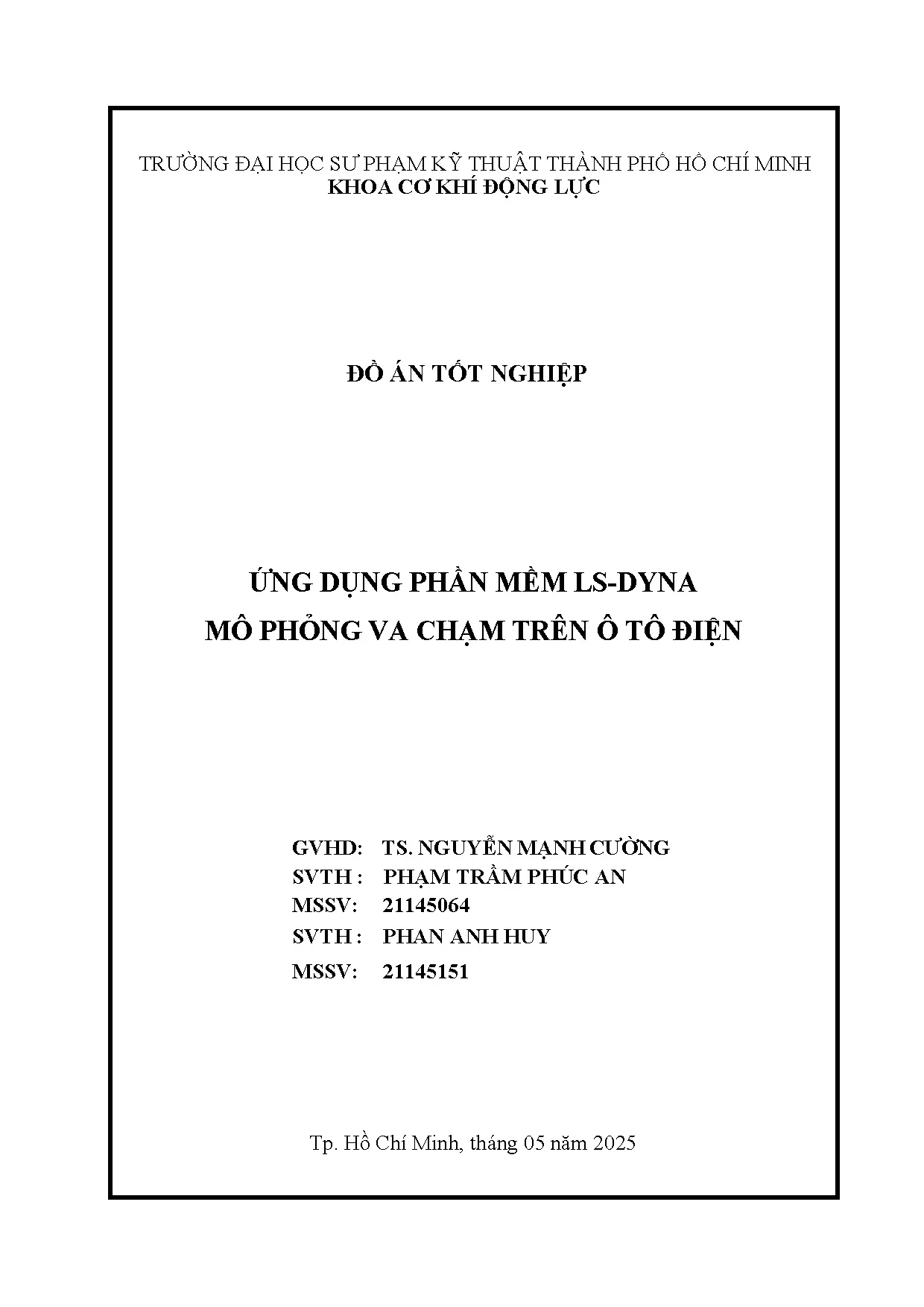 TRƯỜNG ĐẠI HỌC SƯ PHẠM KỸ THUẬT THÀNH PHỐ HỒ CHÍ MINH
KHOA CƠ KHÍ ĐỘNG LỰC

ĐỒ ÁN TỐT NGHIỆP

ỨNG DỤNG PHẦN MỀM LS-DYNA
MÔ PHỎNG VA CHẠM TRÊN Ô TÔ ĐIỆN

GVHD: TS. NGUYỄN MẠNH CƯỜNG
SVTH : PHẠM TRẦM PHÚC AN
MSSV: 21145064
SVTH : PHAN ANH HUY
MSSV: 21145151

Tp. Hồ Chí Minh, tháng 05 năm 2025